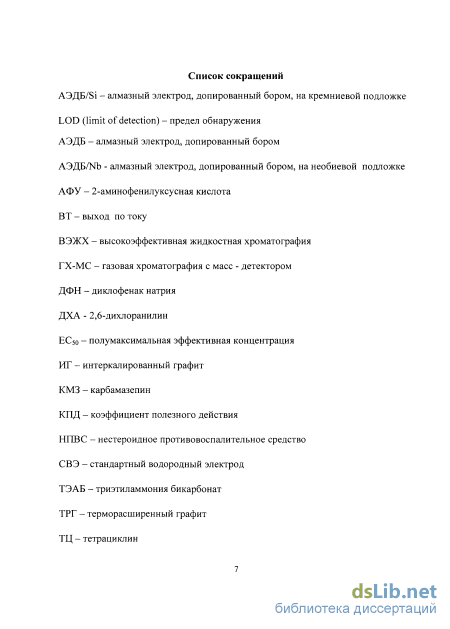 Список сокращений

АЭДБ/Si – алмазный электрод, допированный бором, на кремниевой подложке

LOD (limit of detection) – предел обнаружения

АЭДБ – алмазный электрод, допированный бором

АЭДБ/Nb - алмазный электрод, допированный бором, на необиевой подложке

АФУ – 2-аминофенилуксусная кислота

ВТ – выход по току

ВЭЖХ – высокоэффективная жидкостная хроматография

ГХ-МС – газовая хроматография с масс - детектором

ДФН – диклофенак натрия

ДХА - 2,6-дихлоранилин

$EC_{50}$ – полумаксимальная эффективная концентрация

ИГ – интеркалированный графит

КМЗ – карбамазепин

КПД – коэффициент полезного действия

НПВС – нестероидное противовоспалительное средство

СВЭ – стандартный водородный электрод

ТЭАБ – триэтиламмония бикарбонат

ТРГ – терморасширенный графит

ТЦ – тетрациклин

7

dsLib.net
библиотека диссертаций